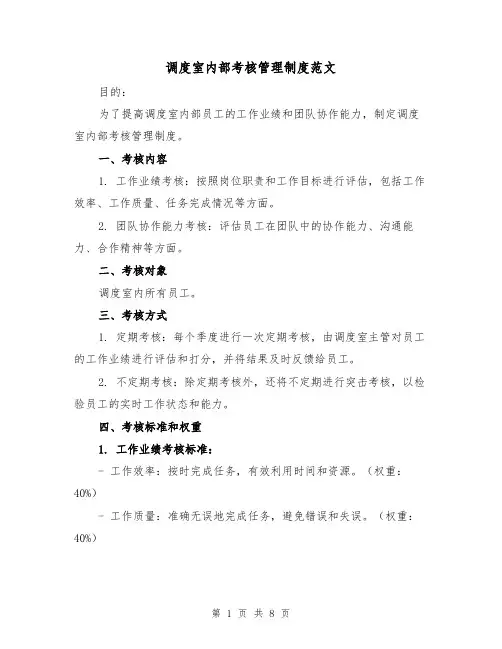 调度室内部考核管理制度范文

目的：

为了提高调度室内部员工的工作业绩和团队协作能力，制定调度室内部考核管理制度。

一、考核内容

1. 工作业绩考核：按照岗位职责和工作目标进行评估，包括工作效率、工作质量、任务完成情况等方面。

2. 团队协作能力考核：评估员工在团队中的协作能力、沟通能力、合作精神等方面。

二、考核对象

调度室内所有员工。

三、考核方式

1. 定期考核：每个季度进行一次定期考核，由调度室主管对员工的工作业绩进行评估和打分，并将结果及时反馈给员工。

2. 不定期考核：除定期考核外，还将不定期进行突击考核，以检验员工的实时工作状态和能力。

四、考核标准和权重

1. 工作业绩考核标准：

- 工作效率：按时完成任务，有效利用时间和资源。（权重：40%）

- 工作质量：准确无误地完成任务，避免错误和失误。（权重：40%）

第 1 页 共 8 页